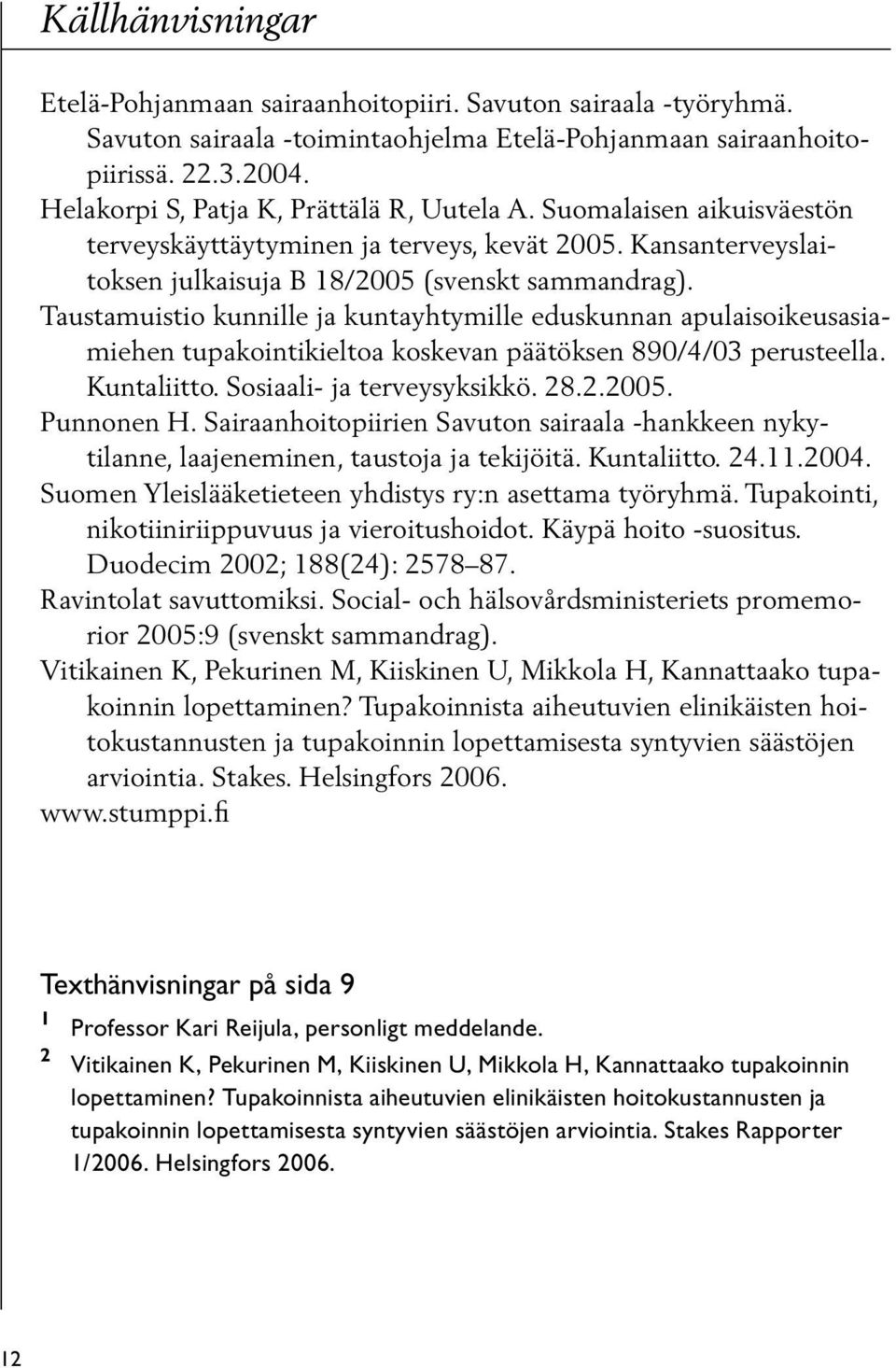 Källhänvisningar

Etelä-Pohjanmaan sairaanhoitopiiri. Savuton sairaala -työryhmä. Savuton sairaala -toimintaohjelma Etelä-Pohjanmaan sairaanhoitopiirissä. 22.3.2004.

Helakorpi S, Patja K, Prättälä R, Uutela A. Suomalaisen aikuisväestön terveyskäyttäytyminen ja terveys, kevät 2005. Kansanterveyslaitoksen julkaisuja B 18/2005 (svenskt sammandrag).

Taustamuistio kunnille ja kuntayhtymille eduskunnan apulaisoikeusasiamiehen tupakointikieltoa koskevan päätöksen 890/4/03 perusteella. Kuntaliitto. Sosiaali- ja terveysyksikkö. 28.2.2005.

Punnonen H. Sairaanhoitopiirien Savuton sairaala -hankkeen nykytilanne, laajeneminen, taustoja ja tekijöitä. Kuntaliitto. 24.11.2004.

Suomen Yleislääketieteen yhdistys ry:n asettama työryhmä. Tupakointi, nikotiiniriippuvuus ja vieroitushoidot. Käypä hoito -suositus. Duodecim 2002; 188(24): 2578–87.

Ravintolat savuttomiksi. Social- och hälsovårdsministeriets promemorior 2005:9 (svenskt sammandrag).

Vitikainen K, Pekurinen M, Kiiskinen U, Mikkola H, Kannattaako tupakoinnin lopettaminen? Tupakoinnista aiheutuvien elinikäisten hoitokustannusten ja tupakoinnin lopettamisesta syntyvien säästöjen arviointia. Stakes. Helsingfors 2006.

www.stumppi.fi

Texthänvisningar på sida 9

1 Professor Kari Reijula, personligt meddelande.

2 Vitikainen K, Pekurinen M, Kiiskinen U, Mikkola H, Kannattaako tupakoinnin lopettaminen? Tupakoinnista aiheutuvien elinikäisten hoitokustannusten ja tupakoinnin lopettamisesta syntyvien säästöjen arviointia. Stakes Rapporter 1/2006. Helsingfors 2006.

12